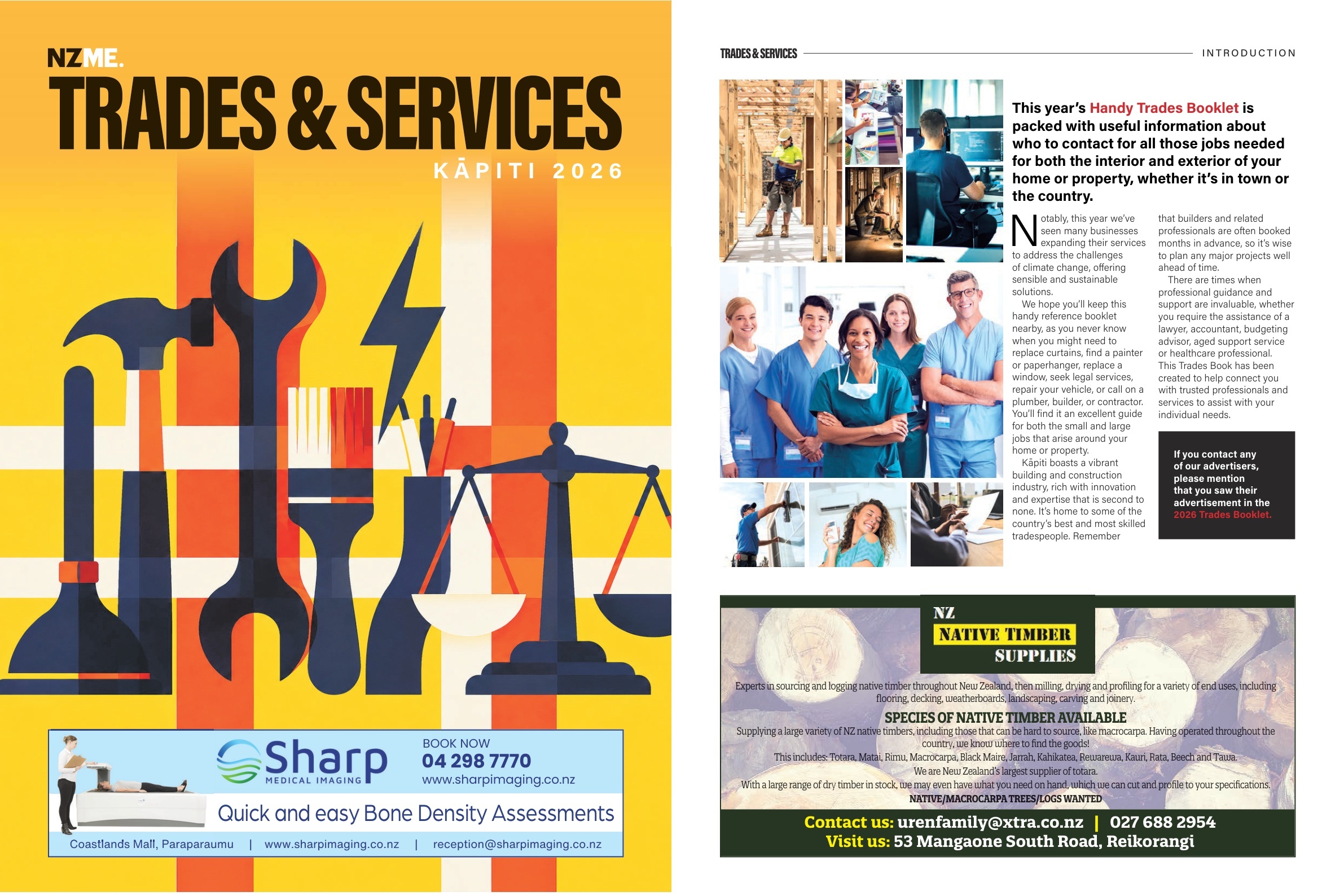 NZME.
TRADES & SERVICES
KĀPITI 2026

Sharp MEDICAL IMAGING
BOOK NOW
04 298 7770
www.sharpimaging.co.nz
Quick and easy Bone Density Assessments
Coastlands Mall, Paraparaumu | www.sharpimaging.co.nz | reception@sharpimaging.co.nz

TRADES & SERVICES INTRODUCTION

This year's Handy Trades Booklet is packed with useful information about who to contact for all those jobs needed for both the interior and exterior of your home or property, whether it's in town or the country.

Notably, this year we've seen many businesses expanding their services to address the challenges of climate change, offering sensible and sustainable solutions.

We hope you'll keep this handy reference booklet nearby, as you never know when you might need to replace curtains, find a painter or paperhanger, replace a window, seek legal services, repair your vehicle, or call on a plumber, builder, or contractor. You'll find it an excellent guide for both the small and large jobs that arise around your home or property.

Kāpiti boasts a vibrant building and construction industry, rich with innovation and expertise that is second to none. It's home to some of the country's best and most skilled tradespeople. Remember that builders and related professionals are often booked months in advance, so it's wise to plan any major projects well ahead of time.

There are times when professional guidance and support are invaluable, whether you require the assistance of a lawyer, accountant, budgeting advisor, aged support service or healthcare professional. This Trades Book has been created to help connect you with trusted professionals and services to assist with your individual needs.

If you contact any of our advertisers, please mention that you saw their advertisement in the 2026 Trades Booklet.

NZ NATIVE TIMBER SUPPLIES
Experts in sourcing and logging native timber throughout New Zealand, then milling, drying and profiling for a variety of end uses, including flooring, decking, weatherboards, landscaping, carving and joinery.
SPECIES OF NATIVE TIMBER AVAILABLE
Supplying a large variety of NZ native timbers, including those that can be hard to source, like macrocarpa. Having operated throughout the country, we know where to find the goods!
This includes: Totara, Matai, Rimu, Macrocarpa, Black Maire, Jarrah, Kahikatea, Rewarewa, Kauri, Rata, Beech and Tawa.
We are New Zealand's largest supplier of totara.
With a large range of dry timber in stock, we may even have what you need on hand, which we can cut and profile to your specifications.
NATIVE/MACROCARPA TREES/LOGS WANTED
Contact us: urenfamily@xtra.co.nz | 027 688 2954
Visit us: 53 Mangaone South Road, Reikorangi